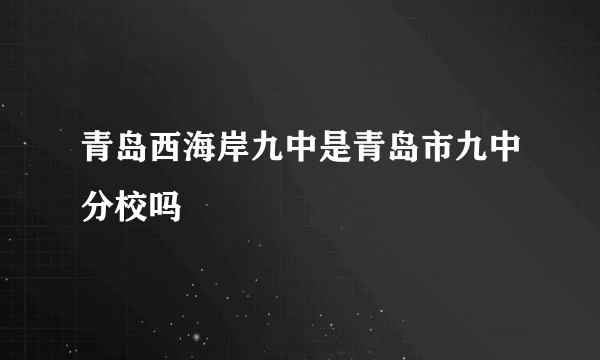 青岛西海岸九中是青岛市九中分校吗